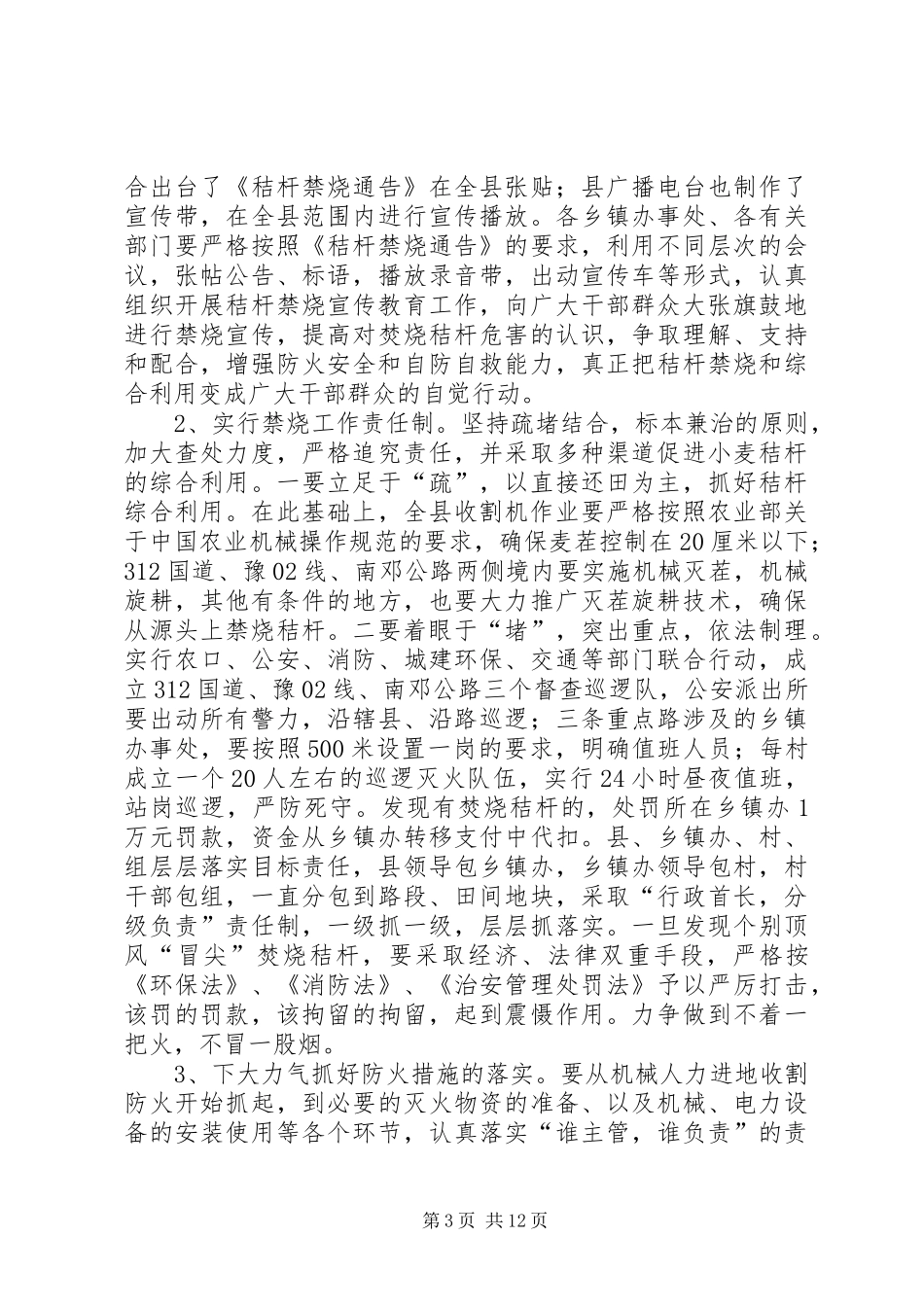 合出台了《秸杆禁烧通告》在全县张贴；县广播电台也制作了宣传带，在全县范围内进行宣传播放。各乡镇办事处、各有关部门要严格按照《秸杆禁烧通告》的要求，利用不同层次的会议，张帖公告、标语，播放录音带，出动宣传车等形式，认真组织开展秸杆禁烧宣传教育工作，向广大干部群众大张旗鼓地进行禁烧宣传，提高对焚烧秸杆危害的认识，争取理解、支持和配合，增强防火安全和自防自救能力，真正把秸杆禁烧和综合利用变成广大干部群众的自觉行动。

2、实行禁烧工作责任制。坚持疏堵结合，标本兼治的原则，加大查处力度，严格追究责任，并采取多种渠道促进小麦秸杆的综合利用。一要立足于“疏”，以直接还田为主，抓好秸杆综合利用。在此基础上，全县收割机作业要严格按照农业部关于中国农业机械操作规范的要求，确保麦茬控制在20厘米以下；312国道、豫02线、南邓公路两侧境内要实施机械灭茬，机械旋耕，其他有条件的地方，也要大力推广灭茬旋耕技术，确保从源头上禁烧秸杆。二要着眼于“堵”，突出重点，依法制理。实行农口、公安、消防、城建环保、交通等部门联合行动，成立312国道、豫02线、南邓公路三个督查巡逻队，公安派出所要出动所有警力，沿辖县、沿路巡逻；三条重点路涉及的乡镇办事处，要按照500米设置一岗的要求，明确值班人员；每村成立一个20人左右的巡逻灭火队伍，实行24小时昼夜值班，站岗巡逻，严防死守。发现有焚烧秸杆的，处罚所在乡镇办1万元罚款，资金从乡镇办转移支付中代扣。县、乡镇办、村、组层层落实目标责任，县领导包乡镇办，乡镇办领导包村，村干部包组，一直分包到路段、田间地块，采取“行政首长，分级负责”责任制，一级抓一级，层层抓落实。一旦发现个别顶风“冒尖”焚烧秸杆，要采取经济、法律双重手段，严格按《环保法》、《消防法》、《治安管理处罚法》予以严厉打击，该罚的罚款，该拘留的拘留，起到震慑作用。力争做到不着一把火，不冒一股烟。

3、下大力气抓好防火措施的落实。要从机械人力进地收割防火开始抓起，到必要的灭火物资的准备、以及机械、电力设备的安装使用等各个环节，认真落实“谁主管，谁负责”的责

第3页 共12页